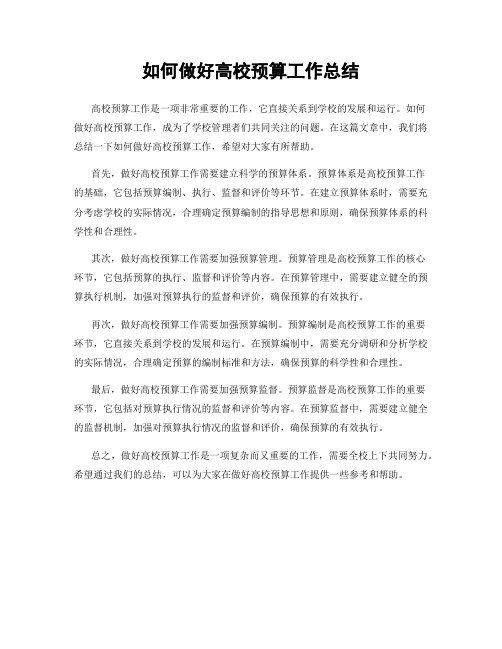 如何做好高校预算工作总结

高校预算工作是一项非常重要的工作，它直接关系到学校的发展和运行。如何做好高校预算工作，成为了学校管理者们共同关注的问题。在这篇文章中，我们将总结一下如何做好高校预算工作，希望对大家有所帮助。

首先，做好高校预算工作需要建立科学的预算体系。预算体系是高校预算工作的基础，它包括预算编制、执行、监督和评价等环节。在建立预算体系时，需要充分考虑学校的实际情况，合理确定预算编制的指导思想和原则，确保预算体系的科学性和合理性。

其次，做好高校预算工作需要加强预算管理。预算管理是高校预算工作的核心环节，它包括预算的执行、监督和评价等内容。在预算管理中，需要建立健全的预算执行机制，加强对预算执行的监督和评价，确保预算的有效执行。

再次，做好高校预算工作需要加强预算编制。预算编制是高校预算工作的重要环节，它直接关系到学校的发展和运行。在预算编制中，需要充分调研和分析学校的实际情况，合理确定预算的编制标准和方法，确保预算的科学性和合理性。

最后，做好高校预算工作需要加强预算监督。预算监督是高校预算工作的重要环节，它包括对预算执行情况的监督和评价等内容。在预算监督中，需要建立健全的监督机制，加强对预算执行情况的监督和评价，确保预算的有效执行。

总之，做好高校预算工作是一项复杂而又重要的工作，需要全校上下共同努力。希望通过我们的总结，可以为大家在做好高校预算工作提供一些参考和帮助。